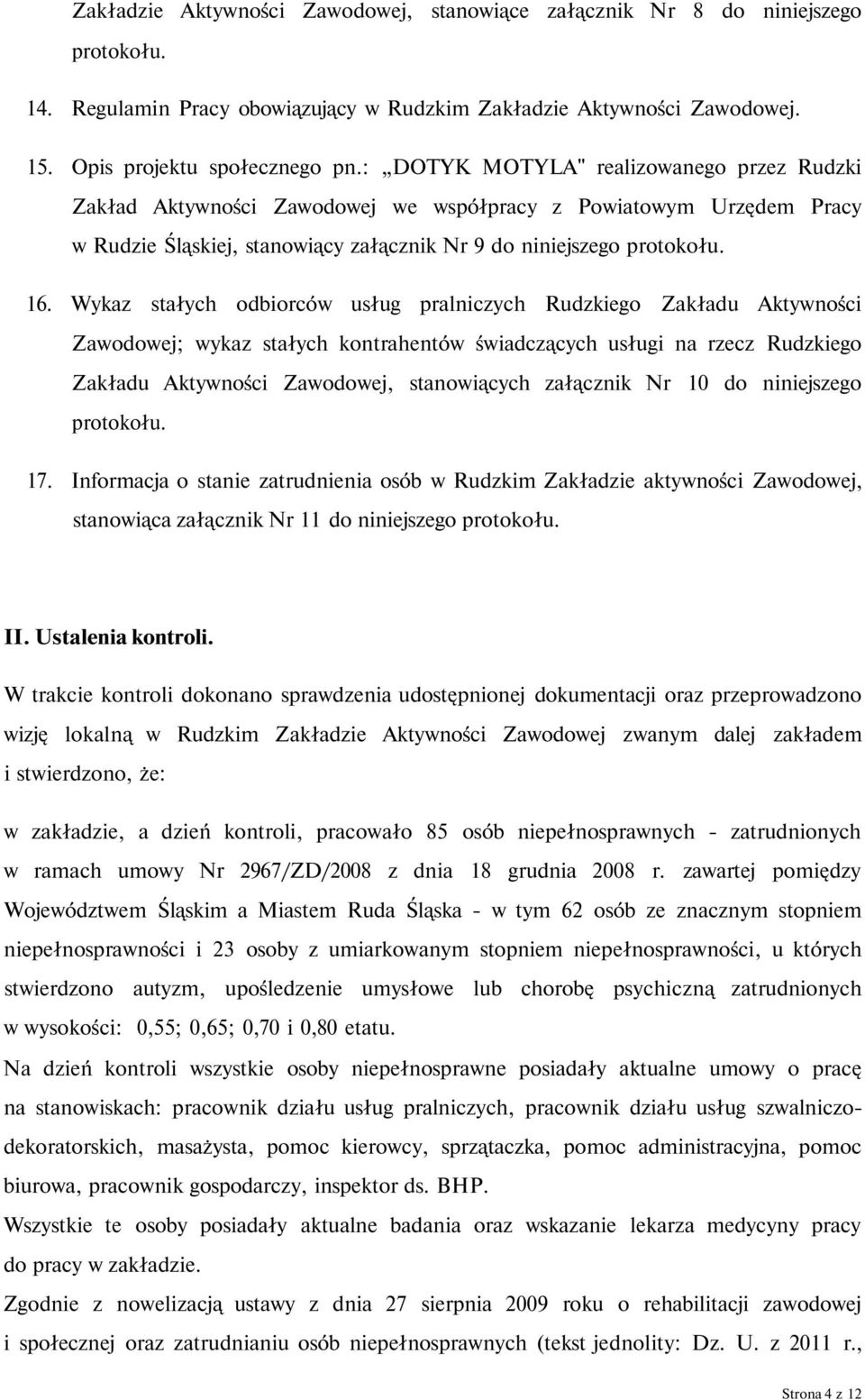 Zakładzie Aktywności Zawodowej, stanowiące załącznik Nr 8 do niniejszego protokołu.

14. Regulamin Pracy obowiązujący w Rudzkim Zakładzie Aktywności Zawodowej.

15. Opis projektu społecznego pn.: „DOTYK MOTYLA" realizowanego przez Rudzki Zakład Aktywności Zawodowej we współpracy z Powiatowym Urzędem Pracy w Rudzie Śląskiej, stanowiący załącznik Nr 9 do niniejszego protokołu.

16. Wykaz stałych odbiorców usług pralniczych Rudzkiego Zakładu Aktywności Zawodowej; wykaz stałych kontrahentów świadczących usługi na rzecz Rudzkiego Zakładu Aktywności Zawodowej, stanowiących załącznik Nr 10 do niniejszego protokołu.

17. Informacja o stanie zatrudnienia osób w Rudzkim Zakładzie aktywności Zawodowej, stanowiąca załącznik Nr 11 do niniejszego protokołu.

II. Ustalenia kontroli.

W trakcie kontroli dokonano sprawdzenia udostępnionej dokumentacji oraz przeprowadzono wizję lokalną w Rudzkim Zakładzie Aktywności Zawodowej zwanym dalej zakładem i stwierdzono, że:

w zakładzie, a dzień kontroli, pracowało 85 osób niepełnosprawnych - zatrudnionych w ramach umowy Nr 2967/ZD/2008 z dnia 18 grudnia 2008 r. zawartej pomiędzy Województwem Śląskim a Miastem Ruda Śląska - w tym 62 osób ze znacznym stopniem niepełnosprawności i 23 osoby z umiarkowanym stopniem niepełnosprawności, u których stwierdzono autyzm, upośledzenie umysłowe lub chorobę psychiczną zatrudnionych w wysokości: 0,55; 0,65; 0,70 i 0,80 etatu.

Na dzień kontroli wszystkie osoby niepełnosprawne posiadały aktualne umowy o pracę na stanowiskach: pracownik działu usług pralniczych, pracownik działu usług szwalniczo-dekoratorskich, masażysta, pomoc kierowcy, sprzątaczka, pomoc administracyjna, pomoc biurowa, pracownik gospodarczy, inspektor ds. BHP.

Wszystkie te osoby posiadały aktualne badania oraz wskazanie lekarza medycyny pracy do pracy w zakładzie.

Zgodnie z nowelizacją ustawy z dnia 27 sierpnia 2009 roku o rehabilitacji zawodowej i społecznej oraz zatrudnianiu osób niepełnosprawnych (tekst jednolity: Dz. U. z 2011 r.,

Strona 4 z 12